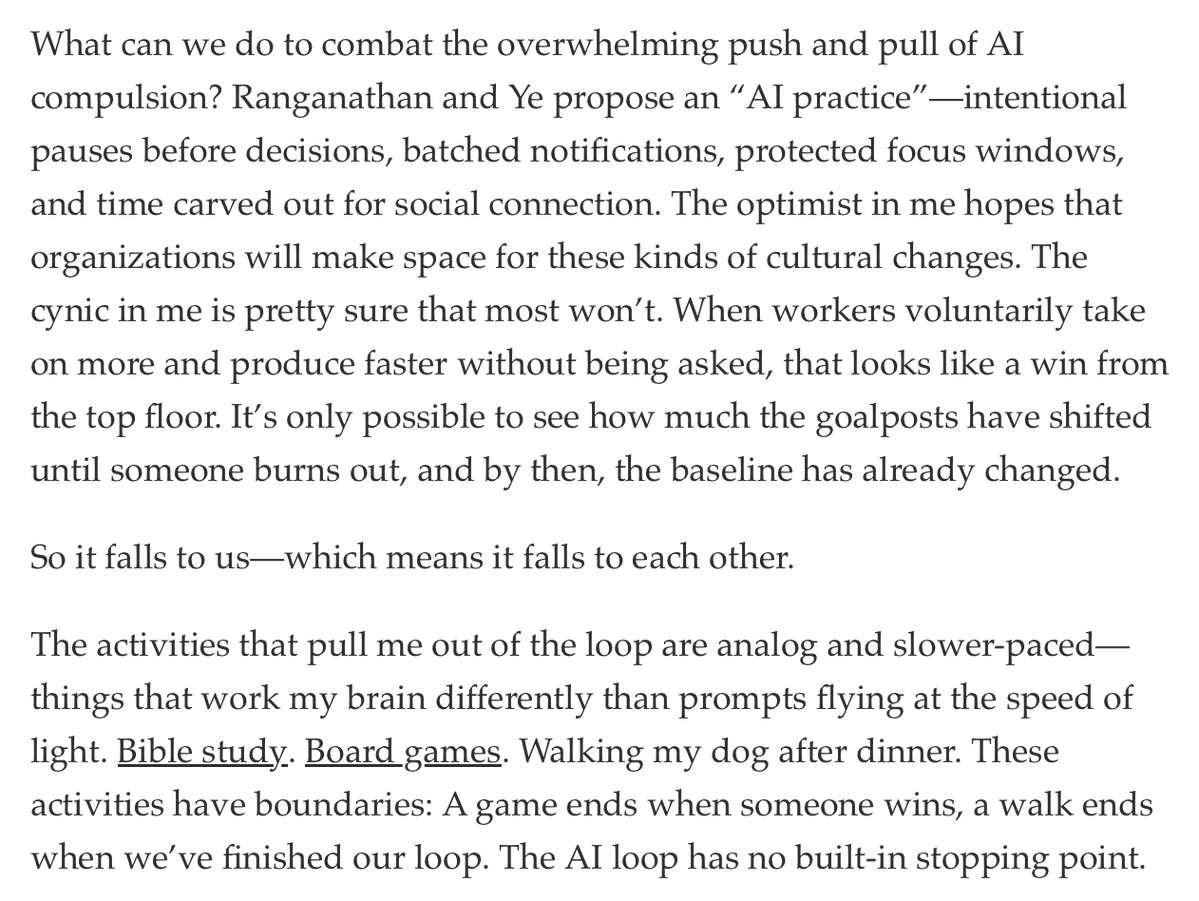 What can we do to combat the overwhelming push and pull of AI compulsion? Ranganathan and Ye propose an “AI practice”—intentional pauses before decisions, batched notifications, protected focus windows, and time carved out for social connection. The optimist in me hopes that organizations will make space for these kinds of cultural changes. The cynic in me is pretty sure that most won’t. When workers voluntarily take on more and produce faster without being asked, that looks like a win from the top floor. It’s only possible to see how much the goalposts have shifted until someone burns out, and by then, the baseline has already changed.

So it falls to us—which means it falls to each other.

The activities that pull me out of the loop are analog and slower-paced—things that work my brain differently than prompts flying at the speed of light. Bible study. Board games. Walking my dog after dinner. These activities have boundaries: A game ends when someone wins, a walk ends when we’ve finished our loop. The AI loop has no built-in stopping point.